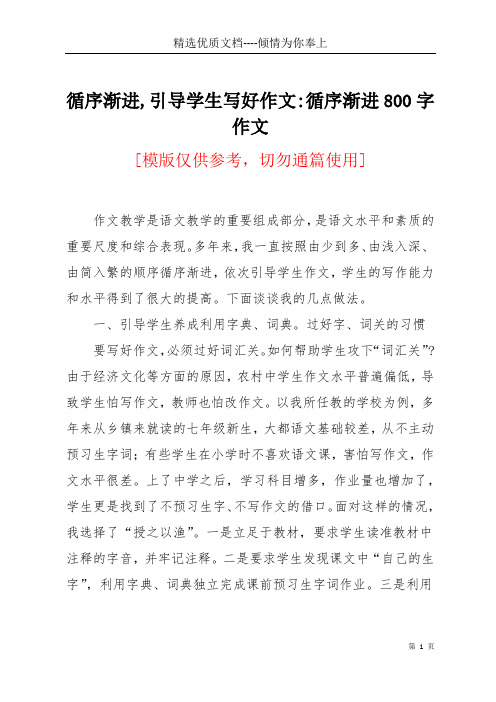 精选优质文档----倾情为你奉上

循序渐进,引导学生写好作文:循序渐进800字作文

[模版仅供参考，切勿通篇使用]

作文教学是语文教学的重要组成部分,是语文水平和素质的重要尺度和综合表现。多年来,我一直按照由少到多、由浅入深、由简入繁的顺序循序渐进,依次引导学生作文,学生的写作能力和水平得到了很大的提高。下面谈谈我的几点做法。

一、引导学生养成利用字典、词典。过好字、词关的习惯

要写好作文,必须过好词汇关。如何帮助学生攻下“词汇关”?由于经济文化等方面的原因,农村中学生作文水平普遍偏低,导致学生怕写作文,教师也怕改作文。以我所任教的学校为例,多年来从乡镇来就读的七年级新生,大都语文基础较差,从不主动预习生字词;有些学生在小学时不喜欢语文课,害怕写作文,作文水平很差。上了中学之后,学习科目增多,作业量也增加了,学生更是找到了不预习生字、不写作文的借口。面对这样的情况,我选择了“授之以渔”。一是立足于教材,要求学生读准教材中注释的字音,并牢记注释。二是要求学生发现课文中“自己的生字”,利用字典、词典独立完成课前预习生字词作业。三是利用

第 1 页